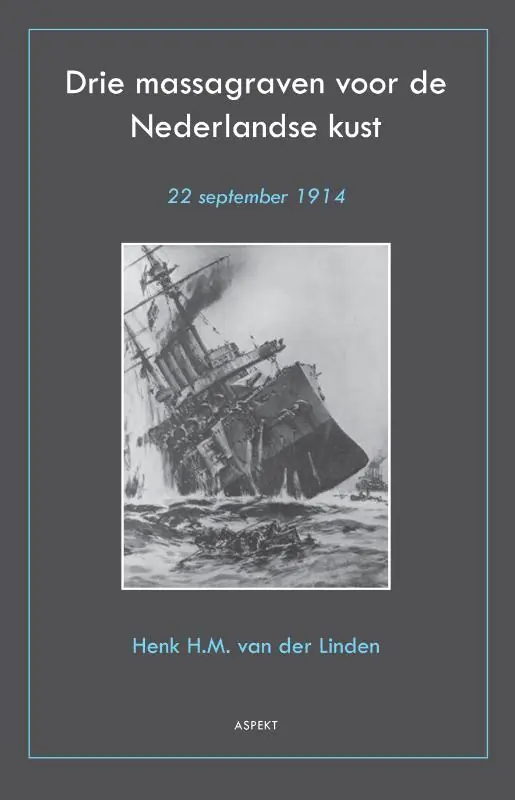 Drie massagraven voor de Nederlandse kust

22 september 1914

Henk H.M. van der Linden

ASPEKT